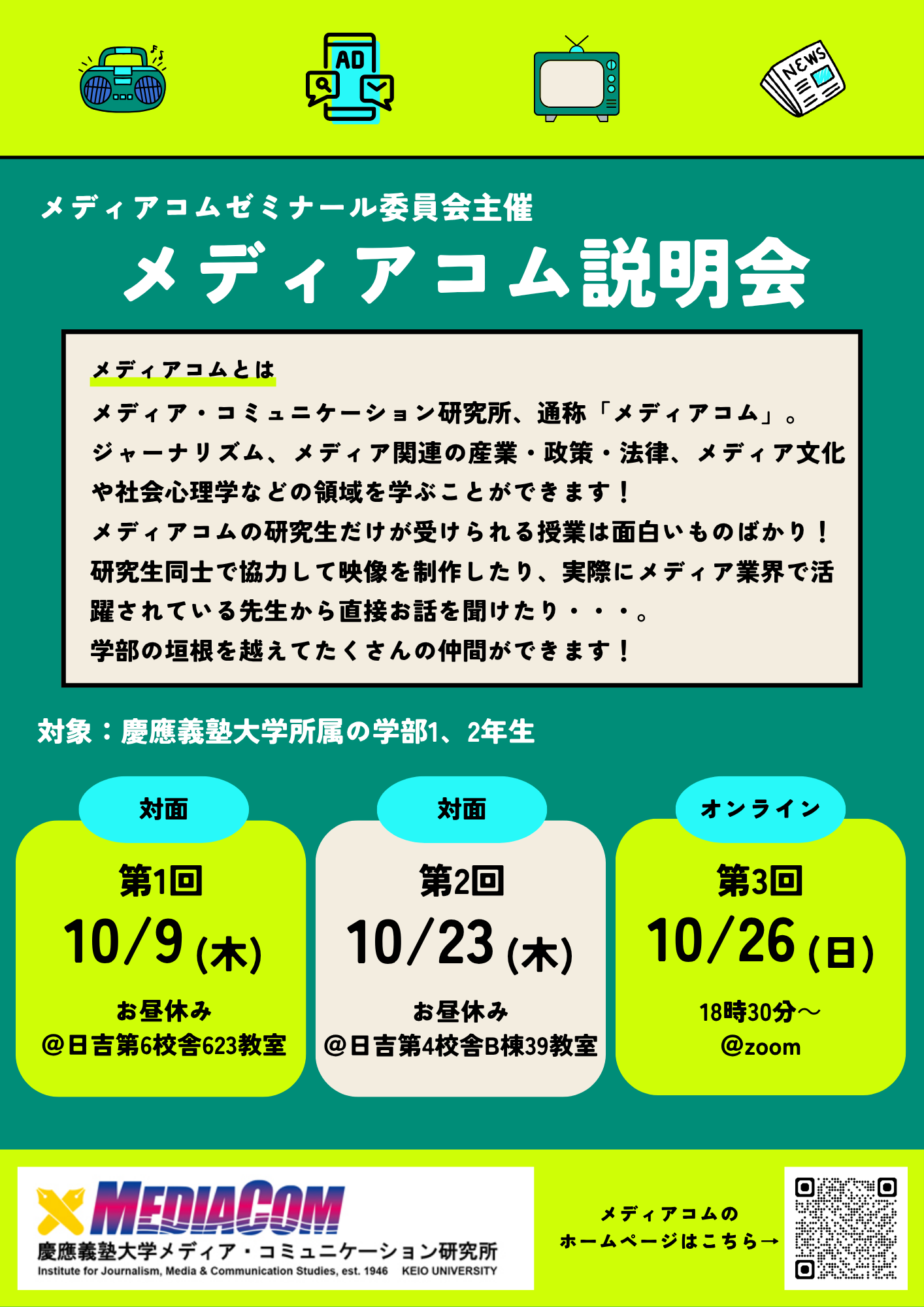 AD

NEWS

メディアコムゼミナール委員会主催

メディアコム説明会

メディアコムとは

メディア・コミュニケーション研究所、通称「メディアコム」。
ジャーナリズム、メディア関連の産業・政策・法律、メディア文化や社会心理学などの領域を学ぶことができます！
メディアコムの研究生だけが受けられる授業は面白いものばかり！
研究生同士で協力して映像を制作したり、実際にメディア業界で活躍されている先生から直接お話を聞けたり・・・。
学部の垣根を越えてたくさんの仲間ができます！

対象：慶應義塾大学所属の学部1、2年生

対面

第1回

10/9 (木)

お昼休み
@日吉第6校舎623教室

対面

第2回

10/23 (木)

お昼休み
@日吉第4校舎B棟39教室

オンライン

第3回

10/26 (日)

18時30分～
@zoom

MEDIACOM
慶應義塾大学メディア・コミュニケーション研究所
Institute for Journalism, Media & Communication Studies, est. 1946 KEIO UNIVERSITY

メディアコムの
ホームページはこちら→